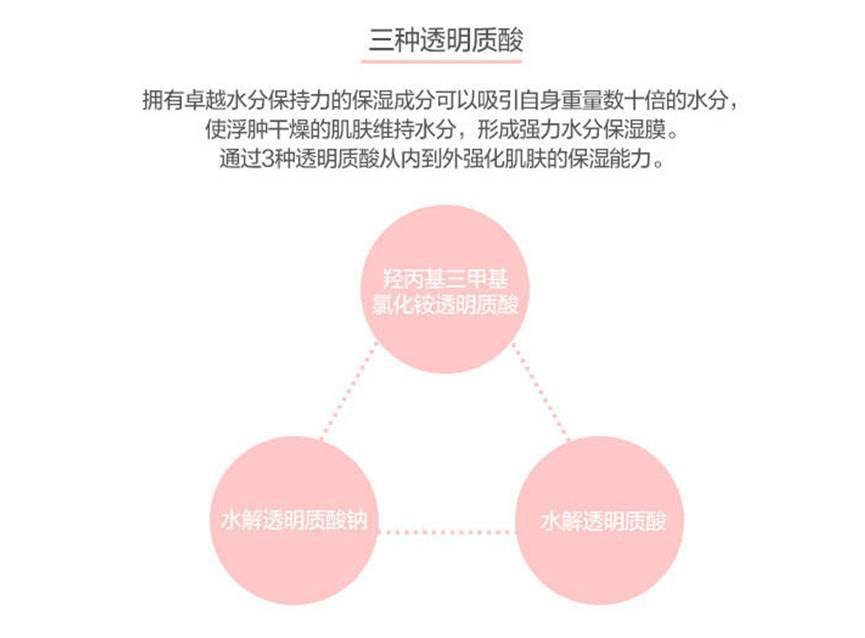 三种透明质酸

拥有卓越水分保持力的保湿成分可以吸引自身重量数十倍的水分，使浮肿干燥的肌肤维持水分，形成强力水分保湿膜。通过3种透明质酸从内到外强化肌肤的保湿能力。

羟丙基三甲基氯化铵透明质酸

水解透明质酸钠

水解透明质酸